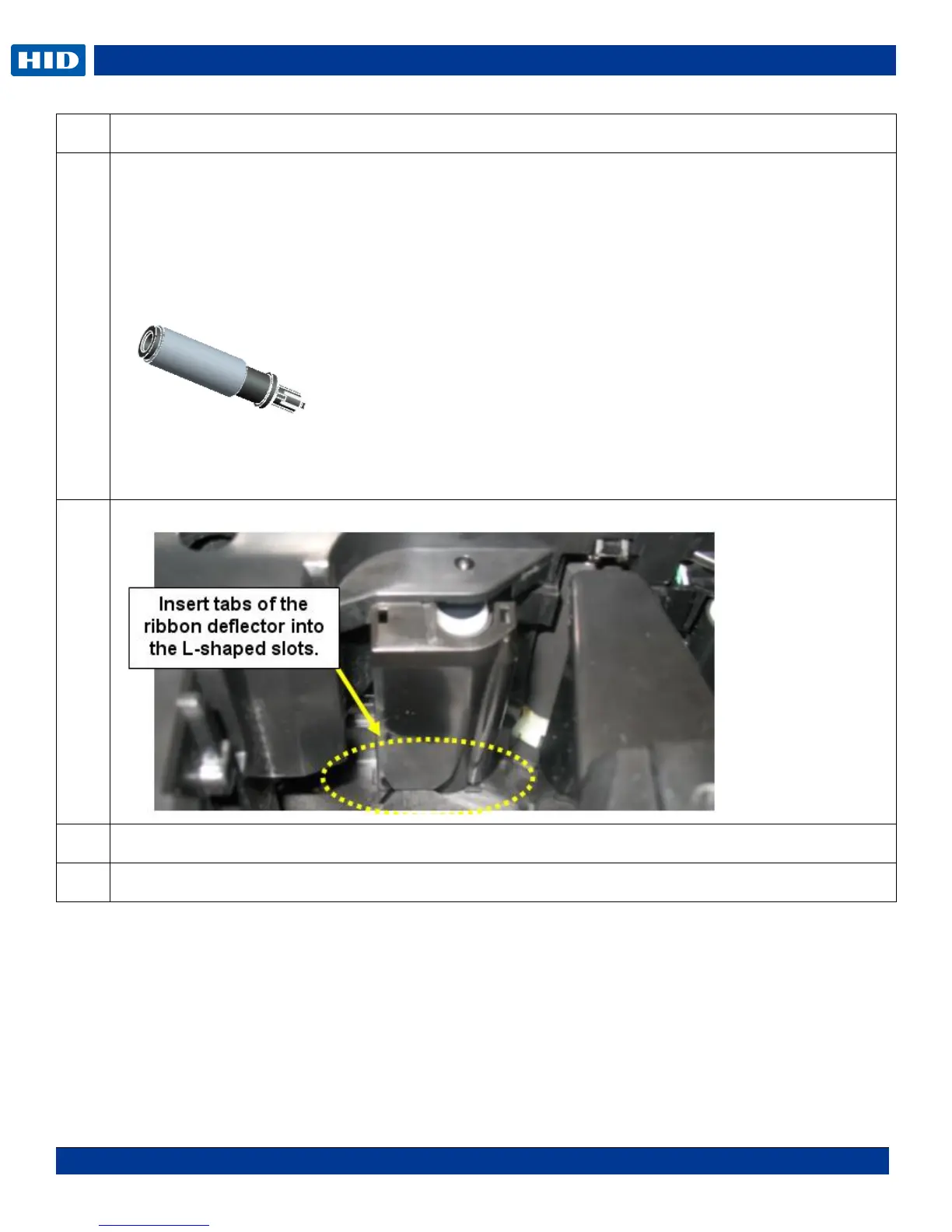 HID

Insert tabs of the ribbon deflector into the L-shaped slots.